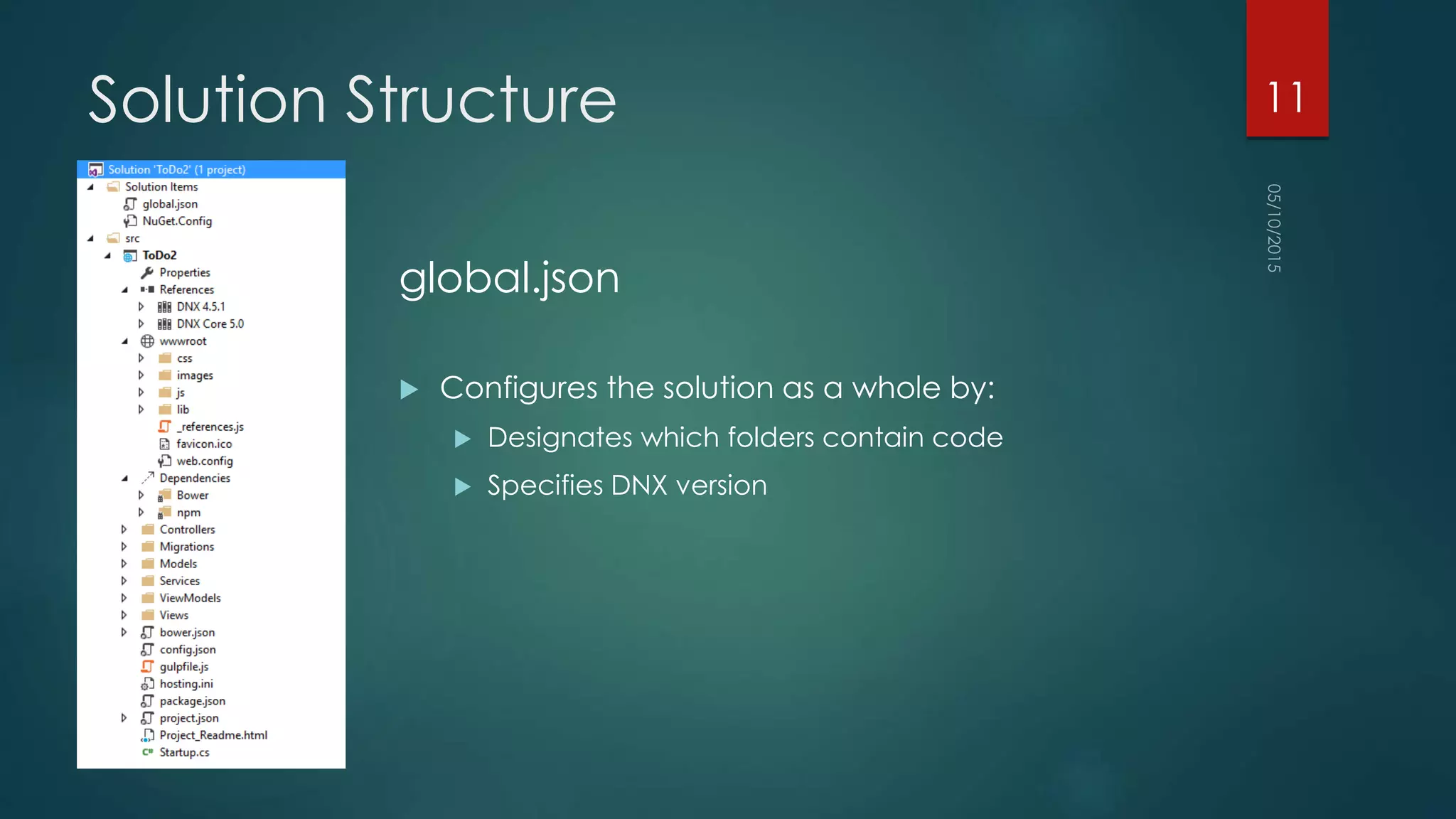 Solution Structure

11

05/10/2015

Solution 'ToDo2' (1 project)
Solution Items
global.json
NuGet.Config
src
ToDo2
Properties
References
DNX 4.5.1
DNX Core 5.0
wwwroot
css
images
js
lib
_references.js
favicon.ico
web.config
Dependencies
Bower
npm
Controllers
Migrations
Models
Services
ViewModels
Views
bower.json
config.json
gulpfile.js
hosting.ini
package.json
project.json
Project_Readme.html
Startup.cs

global.json

Configures the solution as a whole by:

Designates which folders contain code

Specifies DNX version